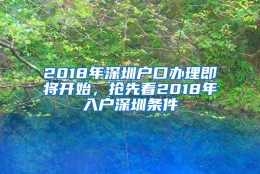 2018年深圳户口办理即将开始，抢先看2018年入户深圳条件